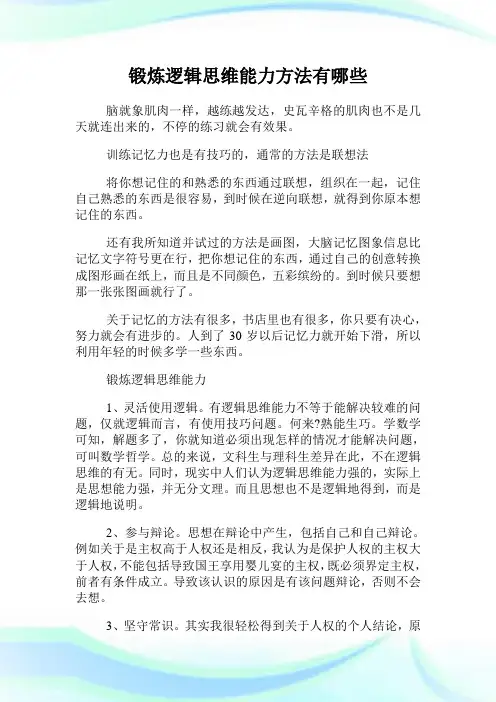 锻炼逻辑思维能力方法有哪些

脑就象肌肉一样，越练越发达，史瓦辛格的肌肉也不是几天就连出来的，不停的练习就会有效果。

训练记忆力也是有技巧的，通常的方法是联想法

将你想记住的和熟悉的东西通过联想，组织在一起，记住自己熟悉的东西是很容易，到时候在逆向联想，就得到你原本想记住的东西。

还有我所知道并试过的方法是画图，大脑记忆图象信息比记忆文字符号更在行，把你想记住的东西，通过自己的创意转换成图形画在纸上，而且是不同颜色，五彩缤纷的。到时候只要想那一张张图画就行了。

关于记忆的方法有很多，书店里也有很多，你只要有决心，努力就会有进步的。人到了 30 岁以后记忆力就开始下滑，所以利用年轻的时候多学一些东西。

锻炼逻辑思维能力

1、灵活使用逻辑。有逻辑思维能力不等于能解决较难的问题，仅就逻辑而言，有使用技巧问题。何来?熟能生巧。学数学可知，解题多了，你就知道必须出现怎样的情况才能解决问题，可叫数学哲学。总的来说，文科生与理科生差异在此，不在逻辑思维的有无。同时，现实中人们认为逻辑思维能力强的，实际上是思想能力强，并无分文理。而且思想也不是逻辑地得到，而是逻辑地说明。

2、参与辩论。思想在辩论中产生，包括自己和自己辩论。例如关于是主权高于人权还是相反，我认为是保护人权的主权大于人权，不能包括导致国王享用婴儿宴的主权，既必须界定主权，前者有条件成立。导致该认识的原因是有该问题辩论，否则不会去想。

3、坚守常识。其实我很轻松得到关于人权的个人结论，原